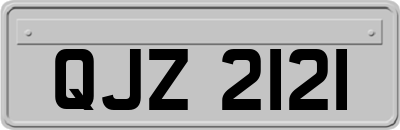 QJZ 2121